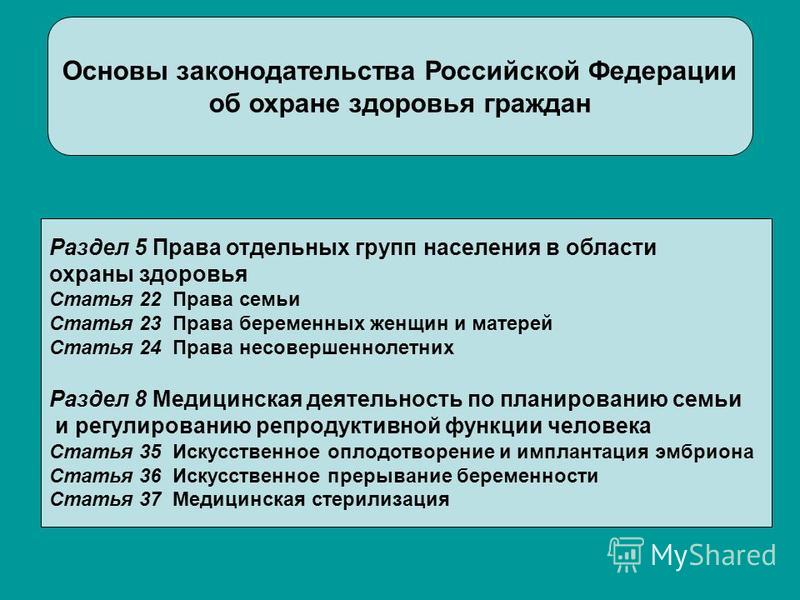 Основы законодательства Российской Федерации об охране здоровья граждан

Раздел 5 Права отдельных групп населения в области охраны здоровья
Статья 22 Права семьи
Статья 23 Права беременных женщин и матерей
Статья 24 Права несовершеннолетних

Раздел 8 Медицинская деятельность по планированию семьи и регулированию репродуктивной функции человека
Статья 35 Искусственное оплодотворение и имплантация эмбриона
Статья 36 Искусственное прерывание беременности
Статья 37 Медицинская стерилизация

MyShared